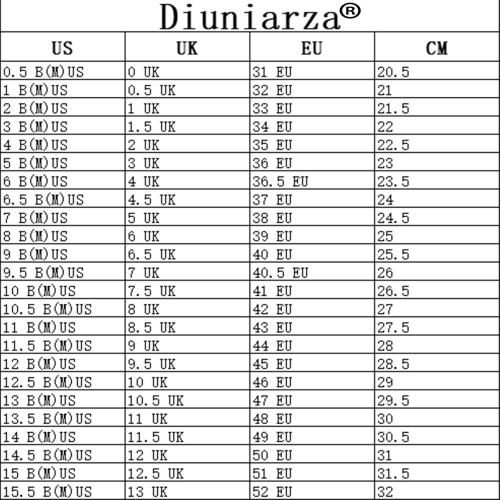 Diuniarza®

| US | UK | EU | CM |
|---|---|---|---|
| 0.5 B(M)US | 0 UK | 31 EU | 20.5 |
| 1 B(M)US | 0.5 UK | 32 EU | 21 |
| 2 B(M)US | 1 UK | 33 EU | 21.5 |
| 3 B(M)US | 1.5 UK | 34 EU | 22 |
| 4 B(M)US | 2 UK | 35 EU | 22.5 |
| 5 B(M)US | 3 UK | 36 EU | 23 |
| 6 B(M)US | 4 UK | 36.5 EU | 23.5 |
| 6.5 B(M)US | 4.5 UK | 37 EU | 24 |
| 7 B(M)US | 5 UK | 38 EU | 24.5 |
| 8 B(M)US | 6 UK | 39 EU | 25 |
| 9 B(M)US | 6.5 UK | 40 EU | 25.5 |
| 9.5 B(M)US | 7 UK | 40.5 EU | 26 |
| 10 B(M)US | 7.5 UK | 41 EU | 26.5 |
| 10.5 B(M)US | 8 UK | 42 EU | 27 |
| 11 B(M)US | 8.5 UK | 43 EU | 27.5 |
| 11.5 B(M)US | 9 UK | 44 EU | 28 |
| 12 B(M)US | 9.5 UK | 45 EU | 28.5 |
| 12.5 B(M)US | 10 UK | 46 EU | 29 |
| 13 B(M)US | 10.5 UK | 47 EU | 29.5 |
| 13.5 B(M)US | 11 UK | 48 EU | 30 |
| 14 B(M)US | 11.5 UK | 49 EU | 30.5 |
| 14.5 B(M)US | 12 UK | 50 EU | 31 |
| 15 B(M)US | 12.5 UK | 51 EU | 31.5 |
| 15.5 B(M)US | 13 UK | 52 EU | 32 |